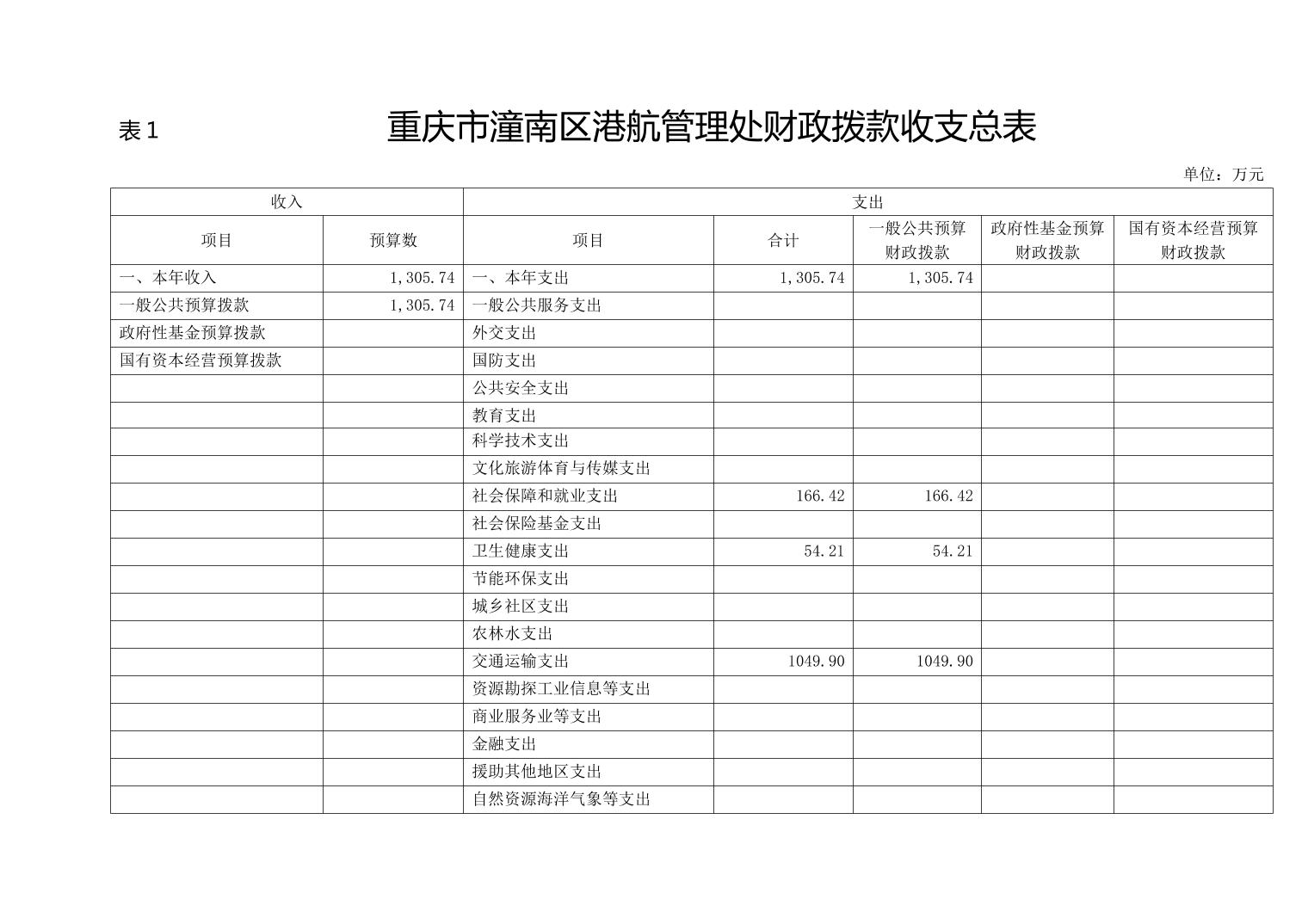 表1

重庆市潼南区港航管理处财政拨款收支总表

单位：万元

| 收入 | | 支出 | | | | |
|---|---|---|---|---|---|---|
| 项目 | 预算数 | 项目 | 合计 | 一般公共预算财政拨款 | 政府性基金预算财政拨款 | 国有资本经营预算财政拨款 |
| 一、本年收入 | 1,305.74 | 一、本年支出 | 1,305.74 | 1,305.74 | | |
| 一般公共预算拨款 | 1,305.74 | 一般公共服务支出 | | | | |
| 政府性基金预算拨款 | | 外交支出 | | | | |
| 国有资本经营预算拨款 | | 国防支出 | | | | |
| | | 公共安全支出 | | | | |
| | | 教育支出 | | | | |
| | | 科学技术支出 | | | | |
| | | 文化旅游体育与传媒支出 | | | | |
| | | 社会保障和就业支出 | 166.42 | 166.42 | | |
| | | 社会保险基金支出 | | | | |
| | | 卫生健康支出 | 54.21 | 54.21 | | |
| | | 节能环保支出 | | | | |
| | | 城乡社区支出 | | | | |
| | | 农林水支出 | | | | |
| | | 交通运输支出 | 1049.90 | 1049.90 | | |
| | | 资源勘探工业信息等支出 | | | | |
| | | 商业服务业等支出 | | | | |
| | | 金融支出 | | | | |
| | | 援助其他地区支出 | | | | |
| | | 自然资源海洋气象等支出 | | | | |